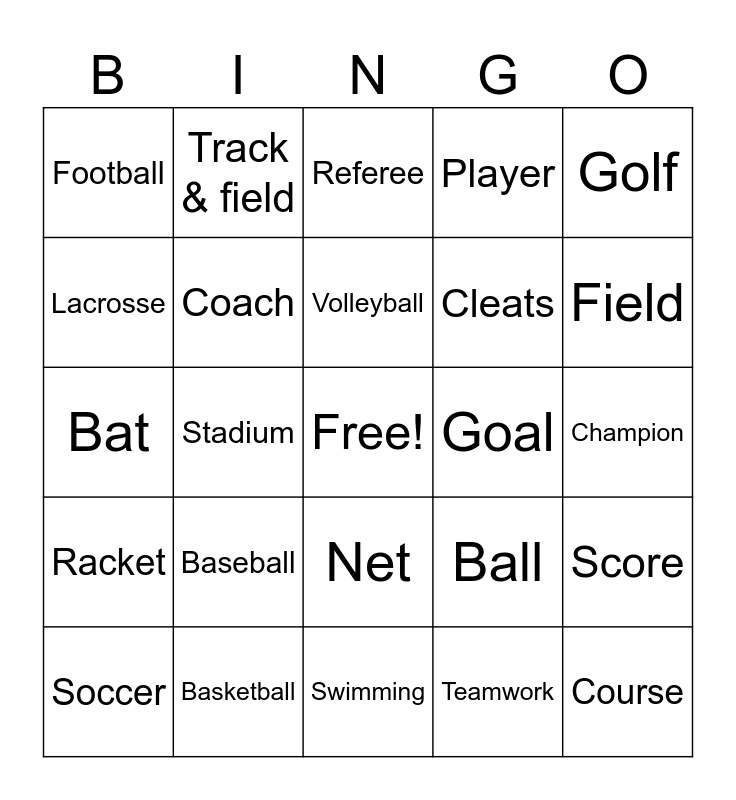 | B | I | N | G | O |
|---|---|---|---|---|
| Football | Track & field | Referee | Player | Golf |
| Lacrosse | Coach | Volleyball | Cleats | Field |
| Bat | Stadium | Free! | Goal | Champion |
| Racket | Baseball | Net | Ball | Score |
| Soccer | Basketball | Swimming | Teamwork | Course |